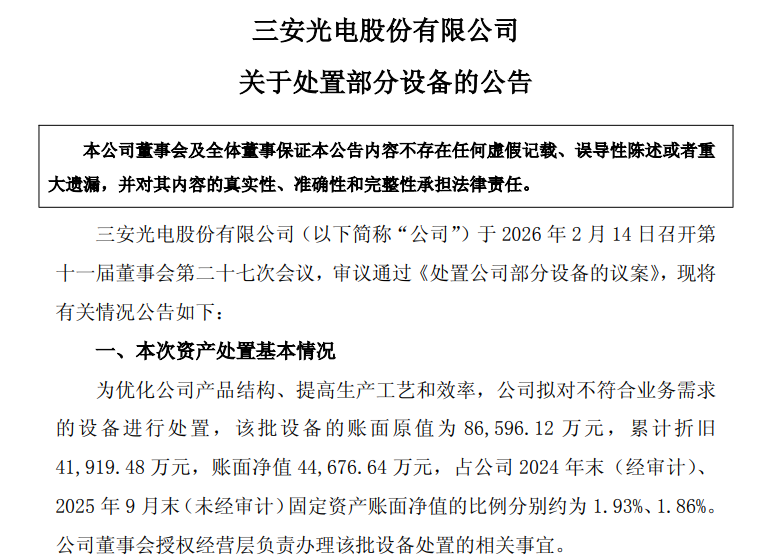 三安光电股份有限公司

关于处置部分设备的公告

本公司董事会及全体董事保证本公告内容不存在任何虚假记载、误导性陈述或者重大遗漏，并对其内容的真实性、准确性和完整性承担法律责任。

三安光电股份有限公司（以下简称“公司”）于 2026 年 2 月 14 日召开第十一届董事会第二十七次会议，审议通过《处置公司部分设备的议案》，现将有关情况公告如下：

一、本次资产处置基本情况

为优化公司产品结构、提高生产工艺和效率，公司拟对不符合业务需求的设备进行处置，该批设备的账面原值为 86,596.12 万元，累计折旧 41,919.48 万元，账面净值 44,676.64 万元，占公司 2024 年末（经审计）、2025 年 9 月末（未经审计）固定资产账面净值的比例分别约为 1.93%、1.86%。公司董事会授权经营层负责办理该批设备处置的相关事宜。